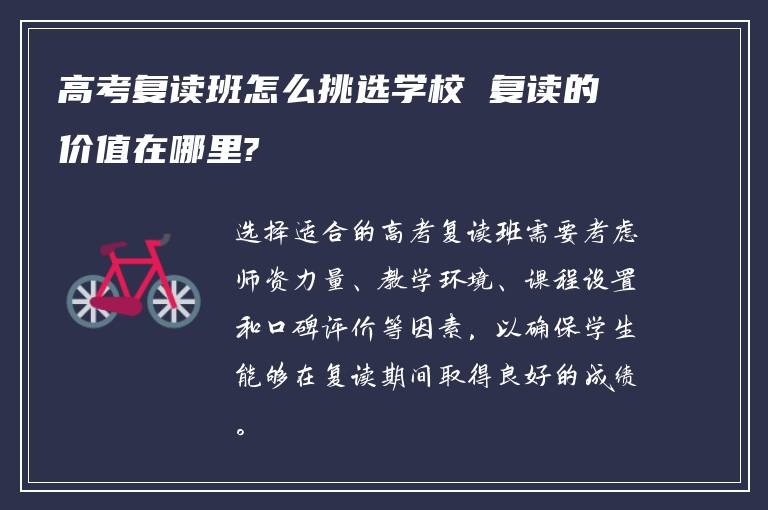 高考复读班怎么挑选学校 复读的价值在哪里?

选择适合的高考复读班需要考虑师资力量、教学环境、课程设置和口碑评价等因素，以确保学生能够在复读期间取得良好的成绩。